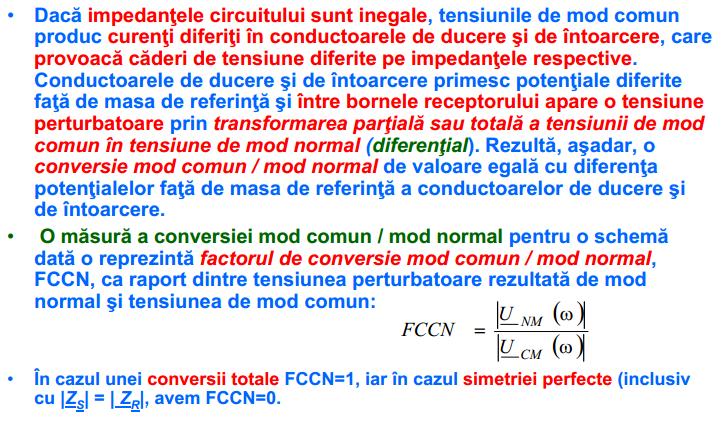 • Dacă impedanţele circuitului sunt inegale, tensiunile de mod comun produc curenţi diferiţi în conductoarele de ducere şi de întoarcere, care provoacă căderi de tensiune diferite pe impedanţele respective. Conductoarele de ducere şi de întoarcere primesc potenţiale diferite faţă de masa de referinţă şi între bornele receptorului apare o tensiune perturbatoare prin transformarea parţială sau totală a tensiunii de mod comun în tensiune de mod normal (diferenţial). Rezultă, aşadar, o conversie mod comun / mod normal de valoare egală cu diferenţa potenţialelor faţă de masa de referinţă a conductoarelor de ducere şi de întoarcere.

• O măsură a conversiei mod comun / mod normal pentru o schemă dată o reprezintă factorul de conversie mod comun / mod normal, FCCN, ca raport dintre tensiunea perturbatoare rezultată de mod normal şi tensiunea de mod comun:

$FCCN = \frac{|\underline{U}_{NM}(\omega)|}{|\underline{U}_{CM}(\omega)|}$

• În cazul unei conversii totale FCCN=1, iar în cazul simetriei perfecte (inclusiv cu $|\underline{Z}_S| = |\underline{Z}_R|$, avem FCCN=0.